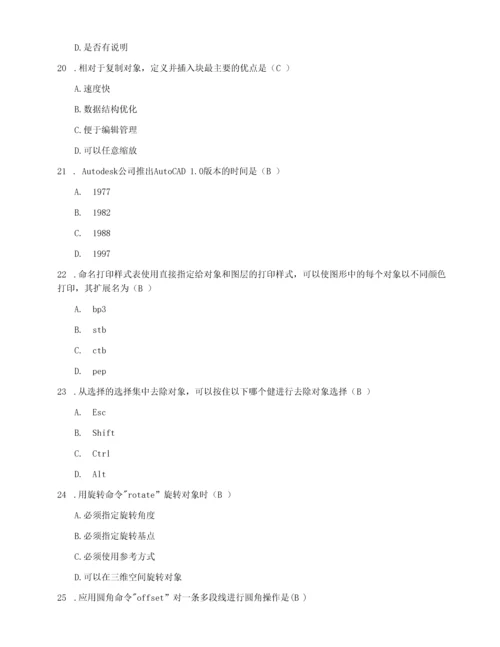 D.是否有说明

20 .相对于复制对象，定义并插入块最主要的优点是（C ）

A.速度快

B.数据结构优化

C.便于编辑管理

D.可以任意缩放

21 . Autodesk公司推出AutoCAD 1.0版本的时间是（B ）

A. 1977

B. 1982

C. 1988

D. 1997

22 .命名打印样式表使用直接指定给对象和图层的打印样式，可以使图形中的每个对象以不同颜色打印，其扩展名为（B ）

A. bp3

B. stb

C. ctb

D. pep

23 .从选择的选择集中去除对象，可以按住以下哪个健进行去除对象选择（B ）

A. Esc

B. Shift

C. Ctrl

D. Alt

24 .用旋转命令"rotate" 旋转对象时（B ）

A.必须指定旋转角度

B.必须指定旋转基点

C.必须使用参考方式

D.可以在三维空间旋转对象

25 .应用圆角命令"offset" 对一条多段线进行圆角操作是(B )